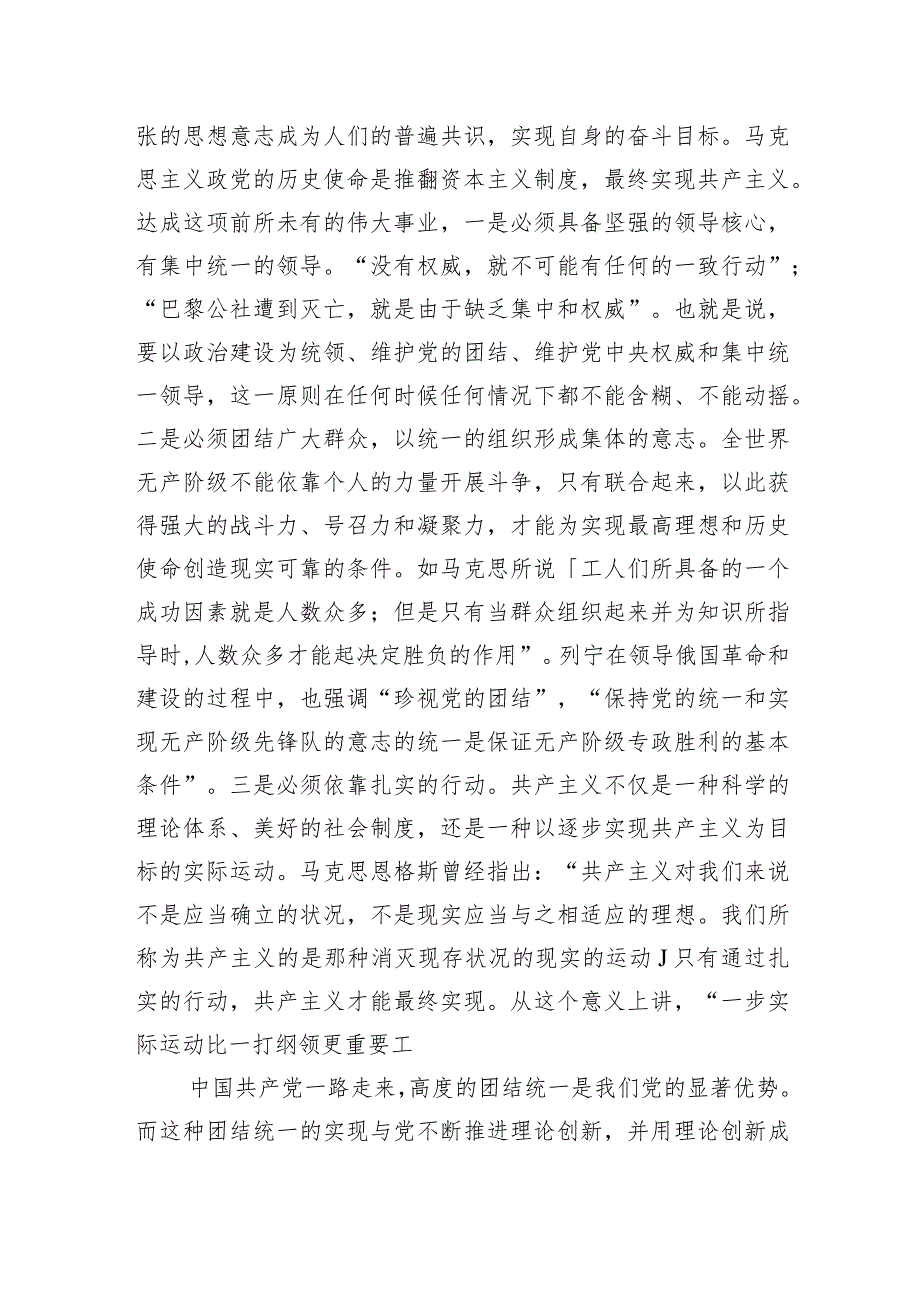 张的思想意志成为人们的普遍共识，实现自身的奋斗目标。马克思主义政党的历史使命是推翻资本主义制度，最终实现共产主义。达成这项前所未有的伟大事业，一是必须具备坚强的领导核心，有集中统一的领导。“没有权威，就不可能有任何的一致行动”；“巴黎公社遭到灭亡，就是由于缺乏集中和权威”。也就是说，要以政治建设为统领、维护党的团结、维护党中央权威和集中统一领导，这一原则在任何时候任何情况下都不能含糊、不能动摇。二是必须团结广大群众，以统一的组织形成集体的意志。全世界无产阶级不能依靠个人的力量开展斗争，只有联合起来，以此获得强大的战斗力、号召力和凝聚力，才能为实现最高理想和历史使命创造现实可靠的条件。如马克思所说「工人们所具备的一个成功因素就是人数众多；但是只有当群众组织起来并为知识所指导时,人数众多才能起决定胜负的作用”。列宁在领导俄国革命和建设的过程中，也强调“珍视党的团结”，“保持党的统一和实现无产阶级先锋队的意志的统一是保证无产阶级专政胜利的基本条件”。三是必须依靠扎实的行动。共产主义不仅是一种科学的理论体系、美好的社会制度，还是一种以逐步实现共产主义为目标的实际运动。马克思恩格斯曾经指出：“共产主义对我们来说不是应当确立的状况，不是现实应当与之相适应的理想。我们所称为共产主义的是那种消灭现存状况的现实的运动J只有通过扎实的行动，共产主义才能最终实现。从这个意义上讲，“一步实际运动比一打纲领更重要工

中国共产党一路走来,高度的团结统一是我们党的显著优势。而这种团结统一的实现与党不断推进理论创新，并用理论创新成